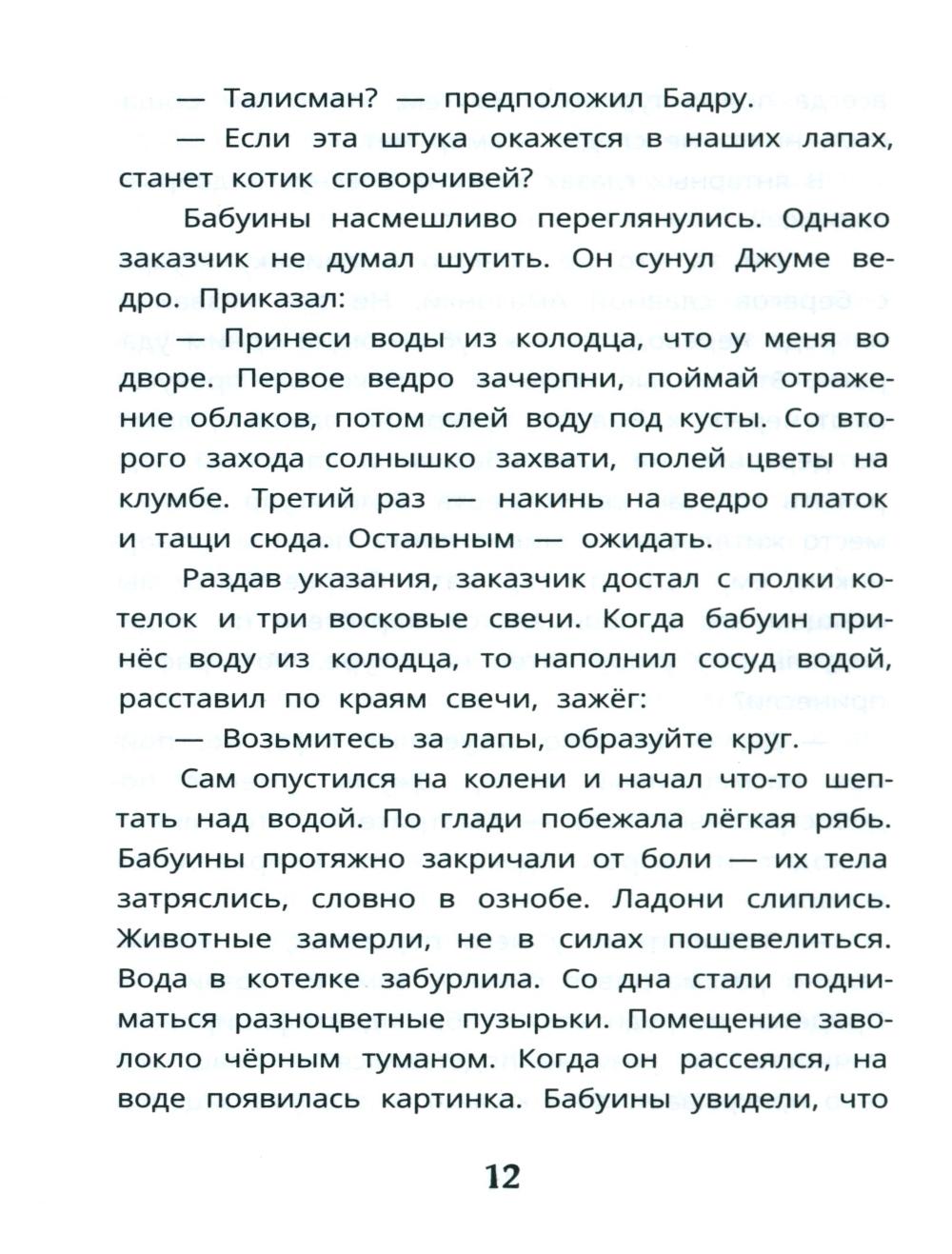 — Талисман? — предположил Бадру.

— Если эта штука окажется в наших лапах, станет котик сговорчивей?

Бабуины насмешливо переглянулись. Однако заказчик не думал шутить. Он сунул Джуме ведро. Приказал:

— Принеси воды из колодца, что у меня во дворе. Первое ведро зачерпни, поймай отражение облаков, потом слей воду под кусты. Со второго захода солнышко захвати, полей цветы на клумбе. Третий раз — накинь на ведро платок и тащи сюда. Остальным — ожидать.

Раздав указания, заказчик достал с полки котелок и три восковые свечи. Когда бабуин принёс воду из колодца, то наполнил сосуд водой, расставил по краям свечи, зажёг:

— Возьмитесь за лапы, образуйте круг.

Сам опустился на колени и начал что-то шептать над водой. По глади побежала лёгкая рябь. Бабуины протяжно закричали от боли — их тела затряслись, словно в ознобе. Ладони слиплись. Животные замерли, не в силах пошевелиться. Вода в котелке забурлила. Со дна стали подниматься разноцветные пузырьки. Помещение заволокло чёрным туманом. Когда он рассеялся, на воде появилась картинка. Бабуины увидели, что

12